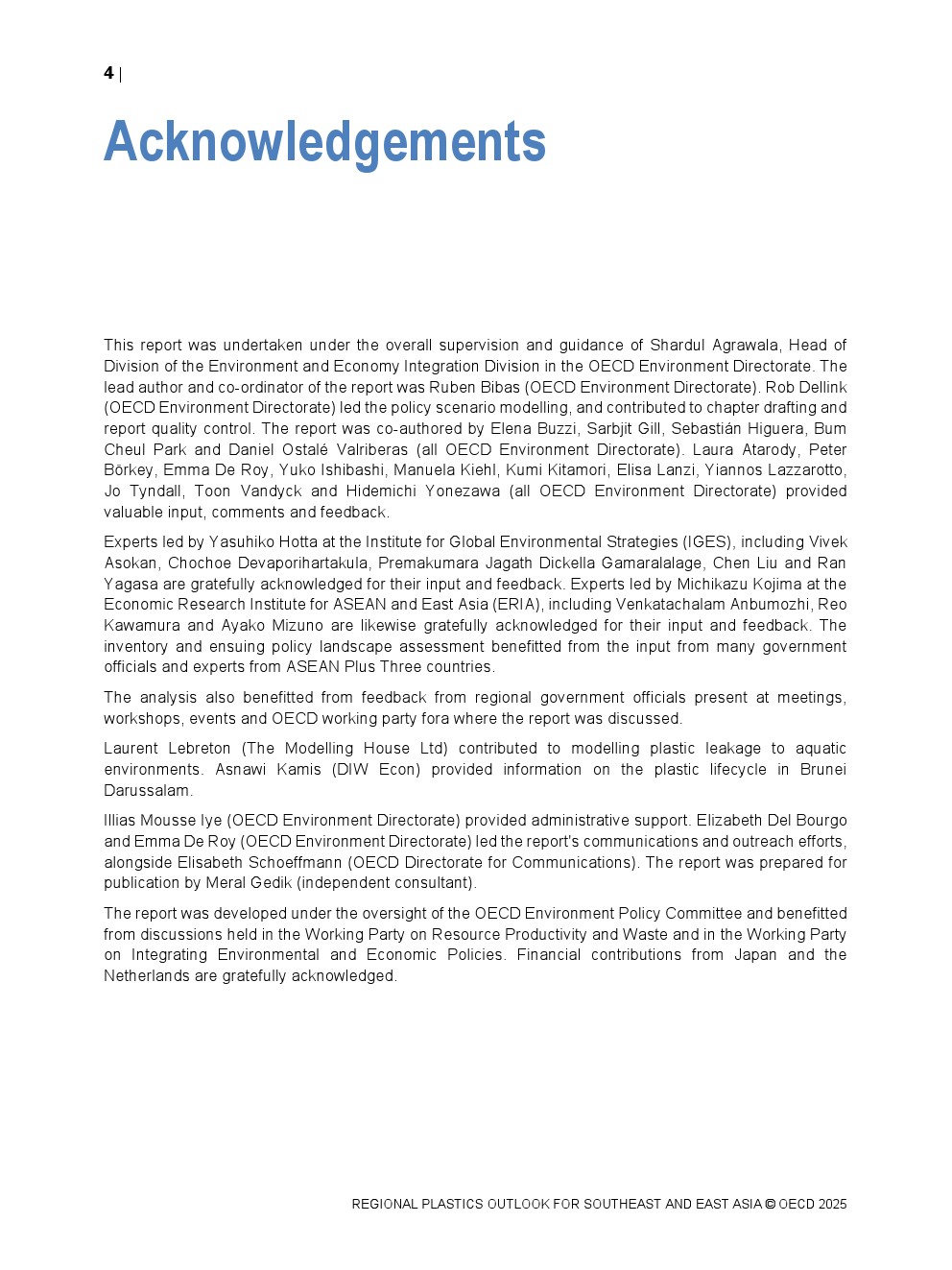 4 |

Acknowledgements

This report was undertaken under the overall supervision and guidance of Shardul Agrawala, Head of Division of the Environment and Economy Integration Division in the OECD Environment Directorate. The lead author and co-ordinator of the report was Ruben Bibas (OECD Environment Directorate). Rob Dellink (OECD Environment Directorate) led the policy scenario modelling, and contributed to chapter drafting and report quality control. The report was co-authored by Elena Buzzi, Sarbjit Gill, Sebastián Higuera, Bum Cheul Park and Daniel Ostalé Valriberas (all OECD Environment Directorate). Laura Atarody, Peter Börkey, Emma De Roy, Yuko Ishibashi, Manuela Kiehl, Kumi Kitamori, Elisa Lanzi, Yiannos Lazzarotto, Jo Tyndall, Toon Vandyck and Hidemichi Yonezawa (all OECD Environment Directorate) provided valuable input, comments and feedback.

Experts led by Yasuhiko Hotta at the Institute for Global Environmental Strategies (IGES), including Vivek Asokan, Chochoe Devaporihartakula, Premakumara Jagath Dickella Gamaralalage, Chen Liu and Ran Yagasa are gratefully acknowledged for their input and feedback. Experts led by Michikazu Kojima at the Economic Research Institute for ASEAN and East Asia (ERIA), including Venkatachalam Anbumozhi, Reo Kawamura and Ayako Mizuno are likewise gratefully acknowledged for their input and feedback. The inventory and ensuing policy landscape assessment benefitted from the input from many government officials and experts from ASEAN Plus Three countries.

The analysis also benefitted from feedback from regional government officials present at meetings, workshops, events and OECD working party fora where the report was discussed.

Laurent Lebreton (The Modelling House Ltd) contributed to modelling plastic leakage to aquatic environments. Asnawi Kamis (DIW Econ) provided information on the plastic lifecycle in Brunei Darussalam.

Illias Mousse Iye (OECD Environment Directorate) provided administrative support. Elizabeth Del Bourgo and Emma De Roy (OECD Environment Directorate) led the report's communications and outreach efforts, alongside Elisabeth Schoeffmann (OECD Directorate for Communications). The report was prepared for publication by Meral Gedik (independent consultant).

The report was developed under the oversight of the OECD Environment Policy Committee and benefitted from discussions held in the Working Party on Resource Productivity and Waste and in the Working Party on Integrating Environmental and Economic Policies. Financial contributions from Japan and the Netherlands are gratefully acknowledged.

REGIONAL PLASTICS OUTLOOK FOR SOUTHEAST AND EAST ASIA © OECD 2025